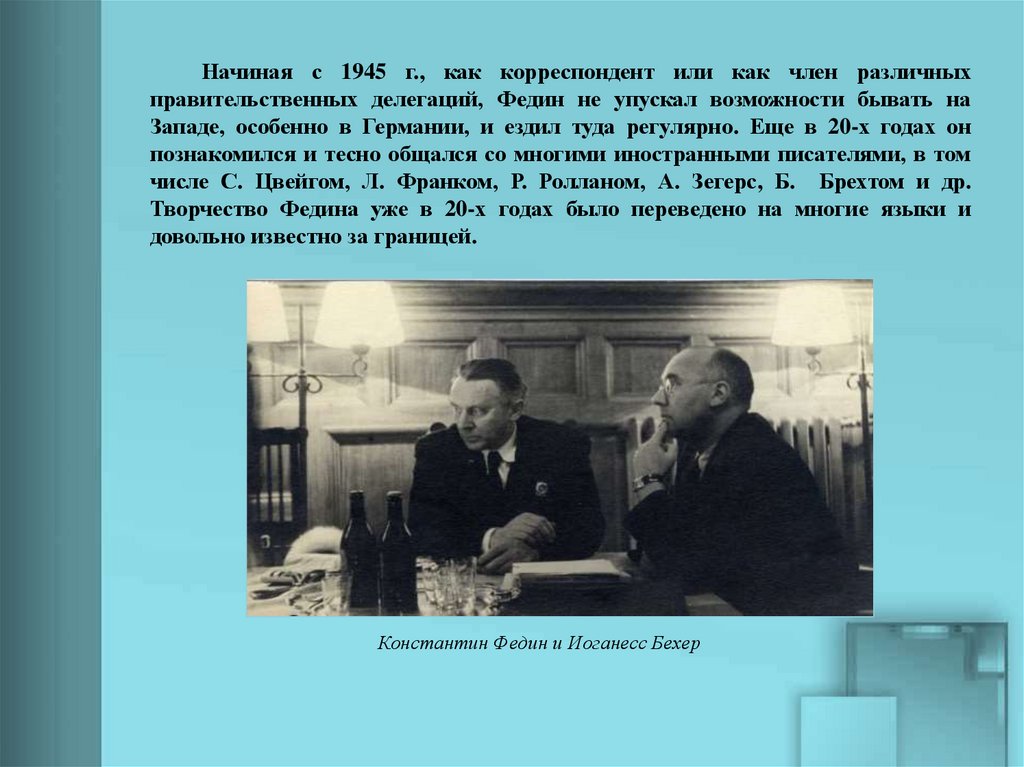 Начиная с 1945 г., как корреспондент или как член различных правительственных делегаций, Федин не упускал возможности бывать на Западе, особенно в Германии, и ездил туда регулярно. Еще в 20-х годах он познакомился и тесно общался со многими иностранными писателями, в том числе С. Цвейгом, Л. Франком, Р. Ролланом, А. Зегерс, Б. Брехтом и др. Творчество Федина уже в 20-х годах было переведено на многие языки и довольно известно за границей.

Константин Федин и Иоганесс Бехер